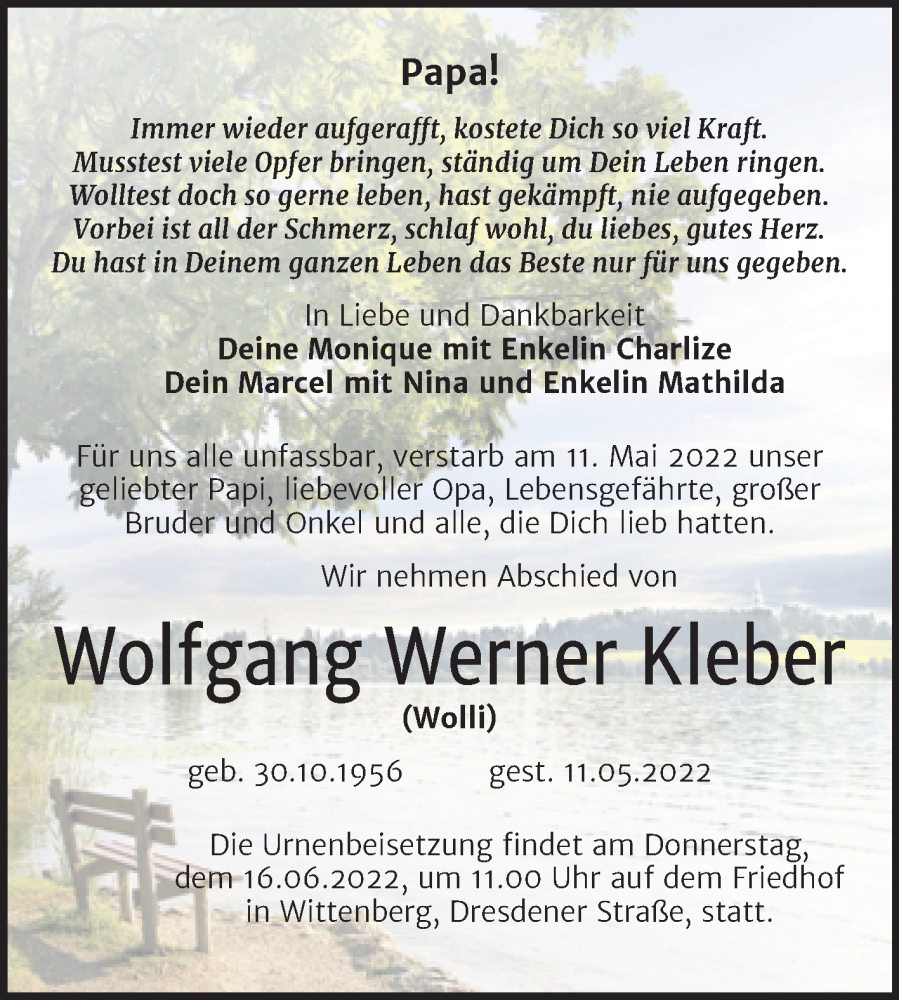 Papa!

Immer wieder aufgerafft, kostete Dich so viel Kraft.
Musstest viele Opfer bringen, ständig um Dein Leben ringen.
Wolltest doch so gerne leben, hast gekämpft, nie aufgegeben.
Vorbei ist all der Schmerz, schlaf wohl, du liebes, gutes Herz.
Du hast in Deinem ganzen Leben das Beste nur für uns gegeben.

In Liebe und Dankbarkeit
Deine Monique mit Enkelin Charlize
Dein Marcel mit Nina und Enkelin Mathilda

Für uns alle unfassbar, verstarb am 11. Mai 2022 unser geliebter Papi, liebevoller Opa, Lebensgefährte, großer Bruder und Onkel und alle, die Dich lieb hatten.

Wir nehmen Abschied von

Wolfgang Werner Kleber
(Wolli)

geb. 30.10.1956 gest. 11.05.2022

Die Urnenbeisetzung findet am Donnerstag, dem 16.06.2022, um 11.00 Uhr auf dem Friedhof in Wittenberg, Dresdener Straße, statt.